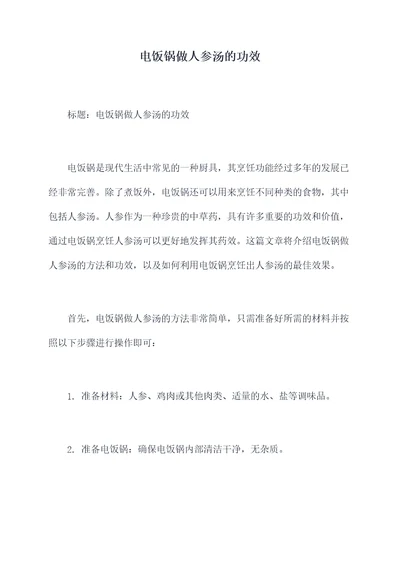 电饭锅做人参汤的功效

标题：电饭锅做人参汤的功效

电饭锅是现代生活中常见的一种厨具，其烹饪功能经过多年的发展已经非常完善。除了煮饭外，电饭锅还可以用来烹饪不同种类的食物，其中包括人参汤。人参作为一种珍贵的中草药，具有许多重要的功效和价值，通过电饭锅烹饪人参汤可以更好地发挥其药效。这篇文章将介绍电饭锅做人参汤的方法和功效，以及如何利用电饭锅烹饪出人参汤的最佳效果。

首先，电饭锅做人参汤的方法非常简单，只需准备好所需的材料并按照以下步骤进行操作即可：

1. 准备材料：人参、鸡肉或其他肉类、适量的水、盐等调味品。

2. 准备电饭锅：确保电饭锅内部清洁干净，无杂质。